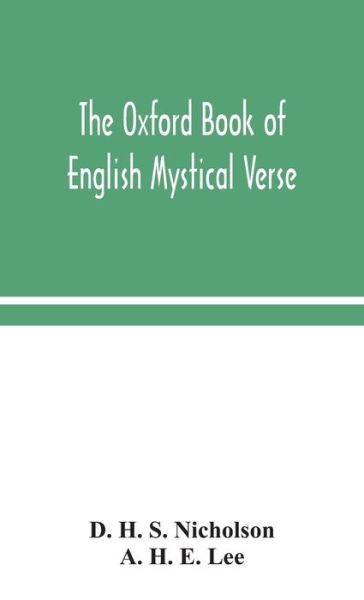 The Oxford Book of English Mystical Verse

D. H. S. Nicholson
A. H. E. Lee